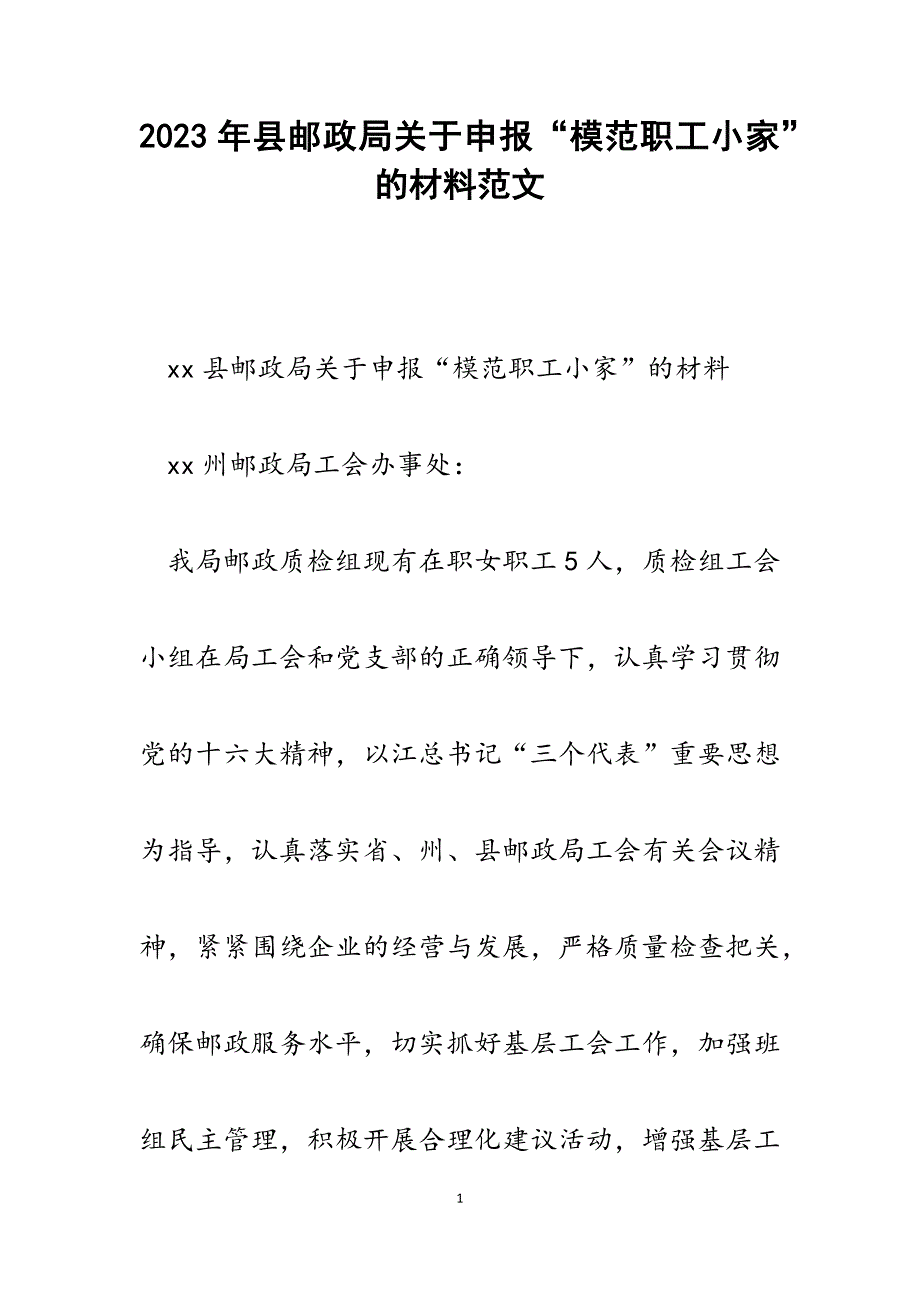 2023年县邮政局关于申报“模范职工小家”的材料范文

xx县邮政局关于申报“模范职工小家”的材料

xx州邮政局工会办事处：

我局邮政质检组现有在职女职工5人，质检组工会小组在局工会和党支部的正确领导下，认真学习贯彻党的十六大精神，以江总书记“三个代表”重要思想为指导，认真落实省、州、县邮政局工会有关会议精神，紧紧围绕企业的经营与发展，严格质量检查把关，确保邮政服务水平，切实抓好基层工会工作，加强班组民主管理，积极开展合理化建议活动，增强基层工

1